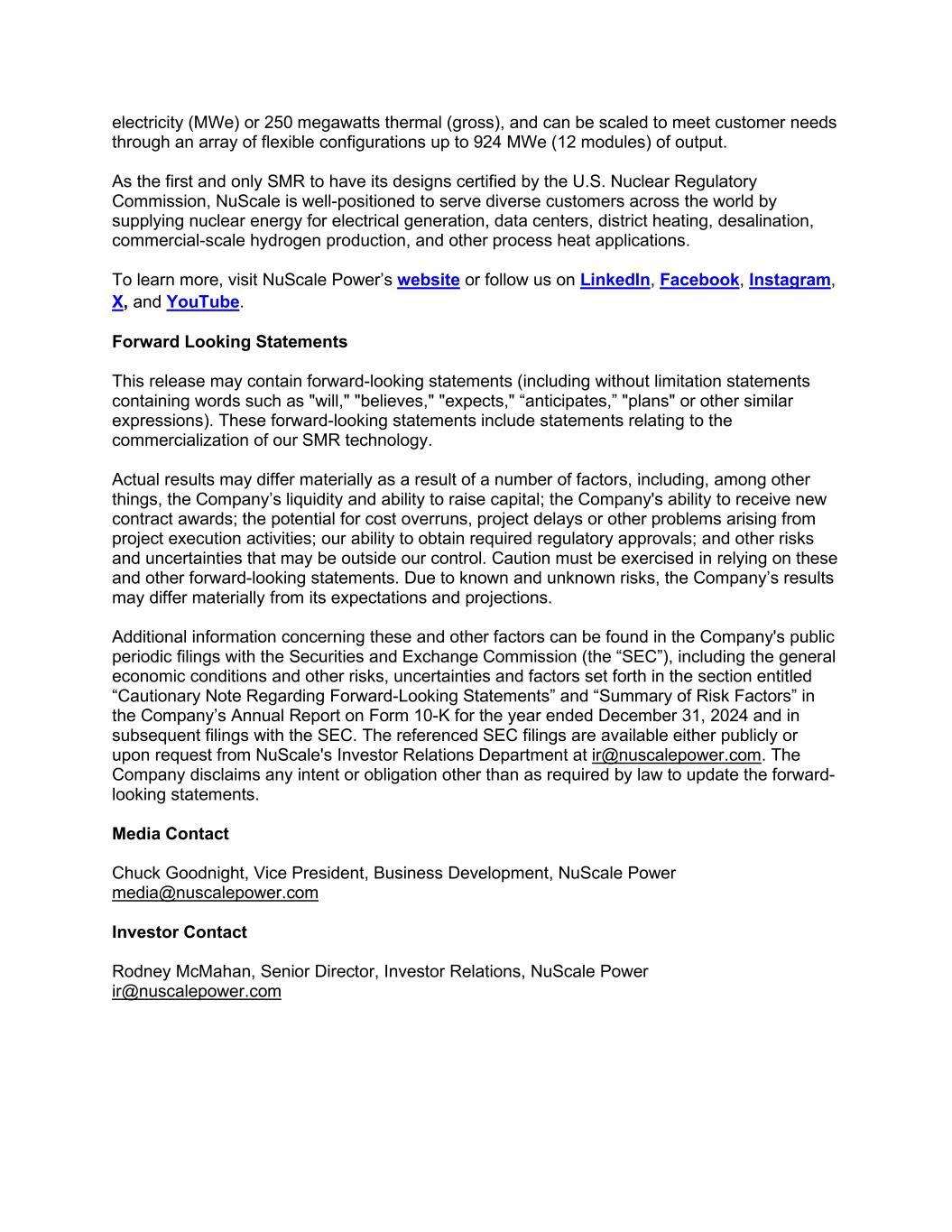 electricity (MWe) or 250 megawatts thermal (gross), and can be scaled to meet customer needs through an array of flexible configurations up to 924 MWe (12 modules) of output.

As the first and only SMR to have its designs certified by the U.S. Nuclear Regulatory Commission, NuScale is well-positioned to serve diverse customers across the world by supplying nuclear energy for electrical generation, data centers, district heating, desalination, commercial-scale hydrogen production, and other process heat applications.

To learn more, visit NuScale Power’s website or follow us on LinkedIn, Facebook, Instagram, X, and YouTube.

Forward Looking Statements

This release may contain forward-looking statements (including without limitation statements containing words such as "will," "believes," "expects," “anticipates,” "plans" or other similar expressions). These forward-looking statements include statements relating to the commercialization of our SMR technology.

Actual results may differ materially as a result of a number of factors, including, among other things, the Company’s liquidity and ability to raise capital; the Company's ability to receive new contract awards; the potential for cost overruns, project delays or other problems arising from project execution activities; our ability to obtain required regulatory approvals; and other risks and uncertainties that may be outside our control. Caution must be exercised in relying on these and other forward-looking statements. Due to known and unknown risks, the Company’s results may differ materially from its expectations and projections.

Additional information concerning these and other factors can be found in the Company's public periodic filings with the Securities and Exchange Commission (the “SEC”), including the general economic conditions and other risks, uncertainties and factors set forth in the section entitled “Cautionary Note Regarding Forward-Looking Statements” and “Summary of Risk Factors” in the Company’s Annual Report on Form 10-K for the year ended December 31, 2024 and in subsequent filings with the SEC. The referenced SEC filings are available either publicly or upon request from NuScale's Investor Relations Department at ir@nuscalepower.com. The Company disclaims any intent or obligation other than as required by law to update the forward-looking statements.

Media Contact

Chuck Goodnight, Vice President, Business Development, NuScale Power
media@nuscalepower.com

Investor Contact

Rodney McMahan, Senior Director, Investor Relations, NuScale Power
ir@nuscalepower.com